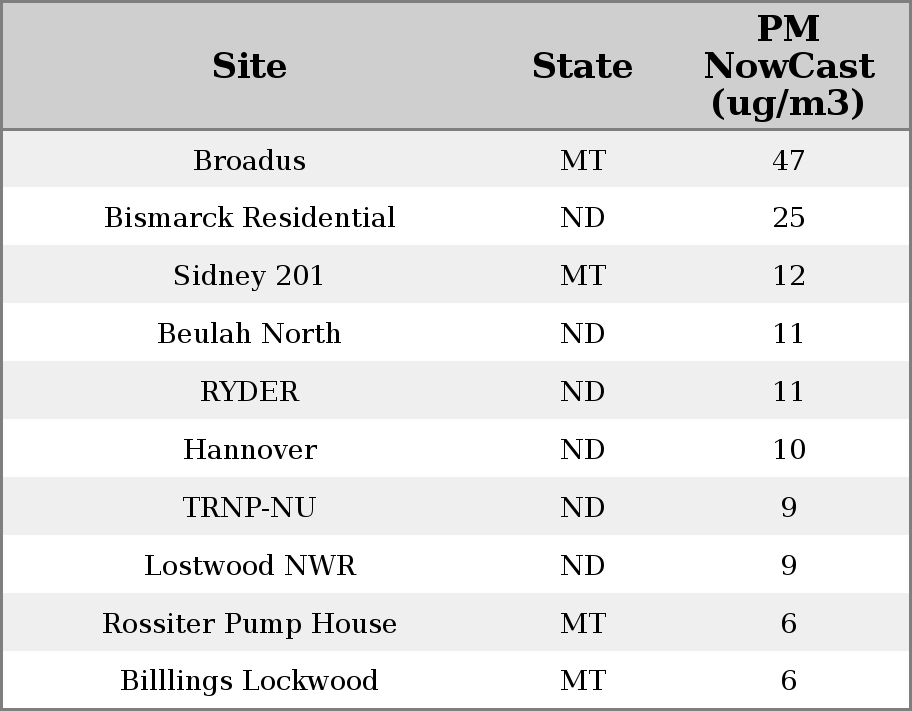 | Site | State | PM NowCast (ug/m3) |
|---|---|---|
| Broadus | MT | 47 |
| Bismarck Residential | ND | 25 |
| Sidney 201 | MT | 12 |
| Beulah North | ND | 11 |
| RYDER | ND | 11 |
| Hannover | ND | 10 |
| TRNP-NU | ND | 9 |
| Lostwood NWR | ND | 9 |
| Rossiter Pump House | MT | 6 |
| Billlings Lockwood | MT | 6 |